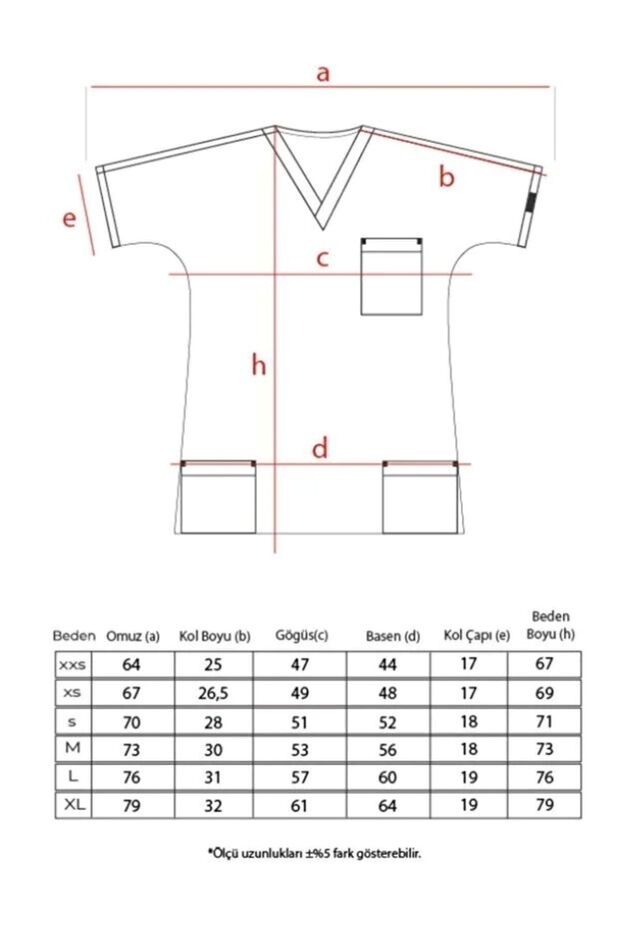 a

b

e

c

h

d

| Beden | Omuz (a) | Kol Boyu (b) | Gögüs(c) | Basen (d) | Kol Çapı (e) | Beden Boyu (h) |
|---|---|---|---|---|---|---|
| XXS | 64 | 25 | 47 | 44 | 17 | 67 |
| XS | 67 | 26,5 | 49 | 48 | 17 | 69 |
| S | 70 | 28 | 51 | 52 | 18 | 71 |
| M | 73 | 30 | 53 | 56 | 18 | 73 |
| L | 76 | 31 | 57 | 60 | 19 | 76 |
| XL | 79 | 32 | 61 | 64 | 19 | 79 |

*Ölçü uzunlukları ±%5 fark gösterebilir.